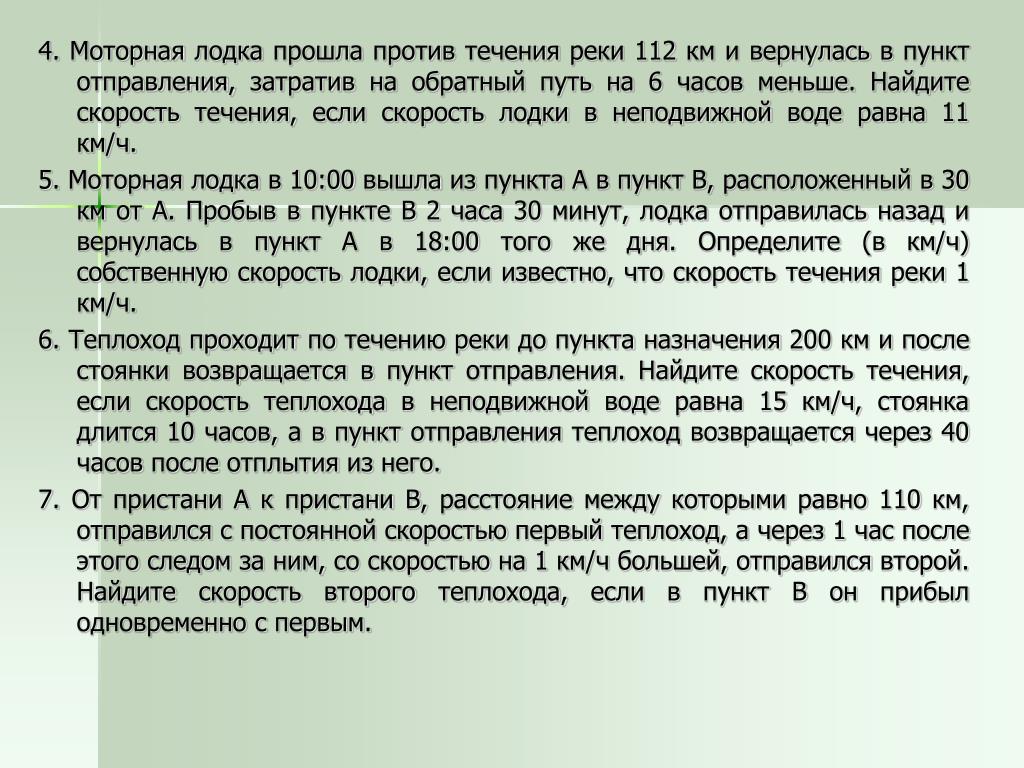 4. Моторная лодка прошла против течения реки 112 км и вернулась в пункт отправления, затратив на обратный путь на 6 часов меньше. Найдите скорость течения, если скорость лодки в неподвижной воде равна 11 км/ч.

5. Моторная лодка в 10:00 вышла из пункта А в пункт В, расположенный в 30 км от А. Пробыв в пункте В 2 часа 30 минут, лодка отправилась назад и вернулась в пункт А в 18:00 того же дня. Определите (в км/ч) собственную скорость лодки, если известно, что скорость течения реки 1 км/ч.

6. Теплоход проходит по течению реки до пункта назначения 200 км и после стоянки возвращается в пункт отправления. Найдите скорость течения, если скорость теплохода в неподвижной воде равна 15 км/ч, стоянка длится 10 часов, а в пункт отправления теплоход возвращается через 40 часов после отплытия из него.

7. От пристани А к пристани В, расстояние между которыми равно 110 км, отправился с постоянной скоростью первый теплоход, а через 1 час после этого следом за ним, со скоростью на 1 км/ч большей, отправился второй. Найдите скорость второго теплохода, если в пункт В он прибыл одновременно с первым.